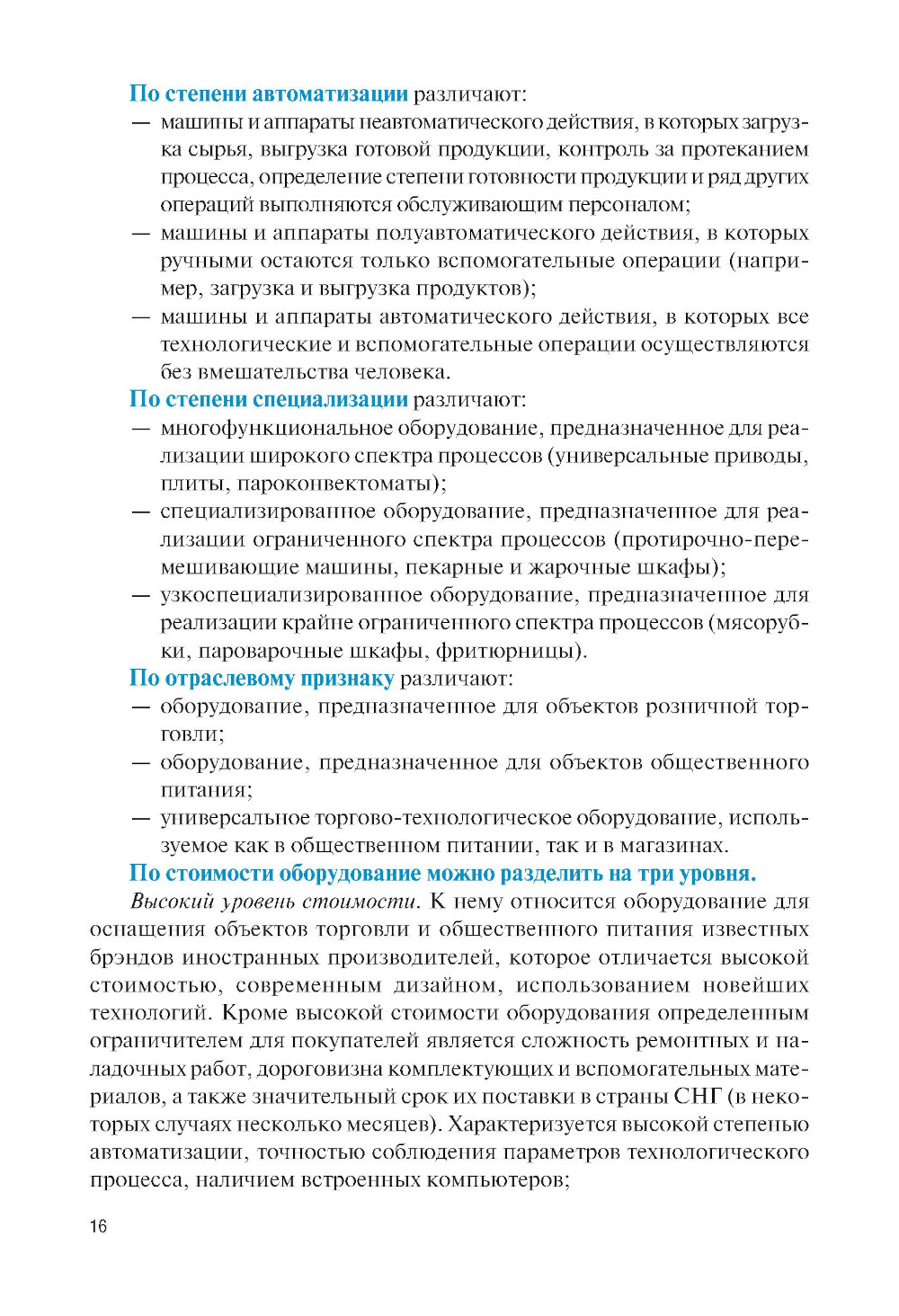 По степени автоматизации различают:
— машины и аппараты неавтоматического действия, в которых загрузка сырья, выгрузка готовой продукции, контроль за протеканием процесса, определение степени готовности продукции и ряд других операций выполняются обслуживающим персоналом;
— машины и аппараты полуавтоматического действия, в которых ручными остаются только вспомогательные операции (например, загрузка и выгрузка продуктов);
— машины и аппараты автоматического действия, в которых все технологические и вспомогательные операции осуществляются без вмешательства человека.
По степени специализации различают:
— многофункциональное оборудование, предназначенное для реализации широкого спектра процессов (универсальные приводы, плиты, пароконвектоматы);
— специализированное оборудование, предназначенное для реализации ограниченного спектра процессов (протирочно-перемешивающие машины, пекарные и жарочные шкафы);
— узкоспециализированное оборудование, предназначенное для реализации крайне ограниченного спектра процессов (мясорубки, пароварочные шкафы, фритюрницы).
По отраслевому признаку различают:
— оборудование, предназначенное для объектов розничной торговли;
— оборудование, предназначенное для объектов общественного питания;
— универсальное торгово-технологическое оборудование, используемое как в общественном питании, так и в магазинах.
По стоимости оборудование можно разделить на три уровня.
Высокий уровень стоимости. К нему относится оборудование для оснащения объектов торговли и общественного питания известных брэндов иностранных производителей, которое отличается высокой стоимостью, современным дизайном, использованием новейших технологий. Кроме высокой стоимости оборудования определенным ограничителем для покупателей является сложность ремонтных и наладочных работ, дороговизна комплектующих и вспомогательных материалов, а также значительный срок их поставки в страны СНГ (в некоторых случаях несколько месяцев). Характеризуется высокой степенью автоматизации, точностью соблюдения параметров технологического процесса, наличием встроенных компьютеров;

16